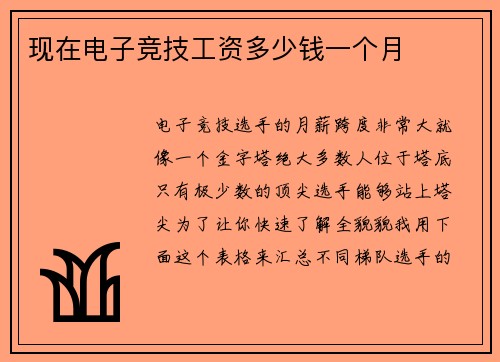 现在电子竞技工资多少钱一个月

电子竞技选手的月薪跨度非常大就像一个金字塔绝大多数人位于塔底只有极少数的顶尖选手能够站上塔尖为了让你快速了解全貌貌我用下面这个表格来汇总不同梯队选手的